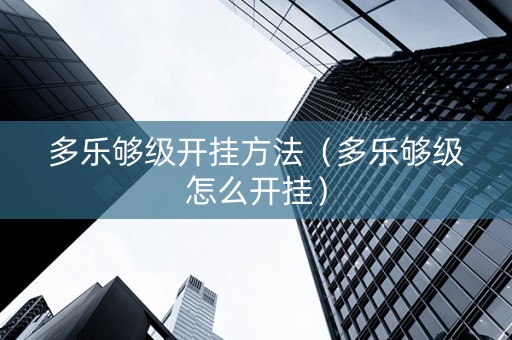 多乐够级开挂方法（多乐够级怎么开挂）